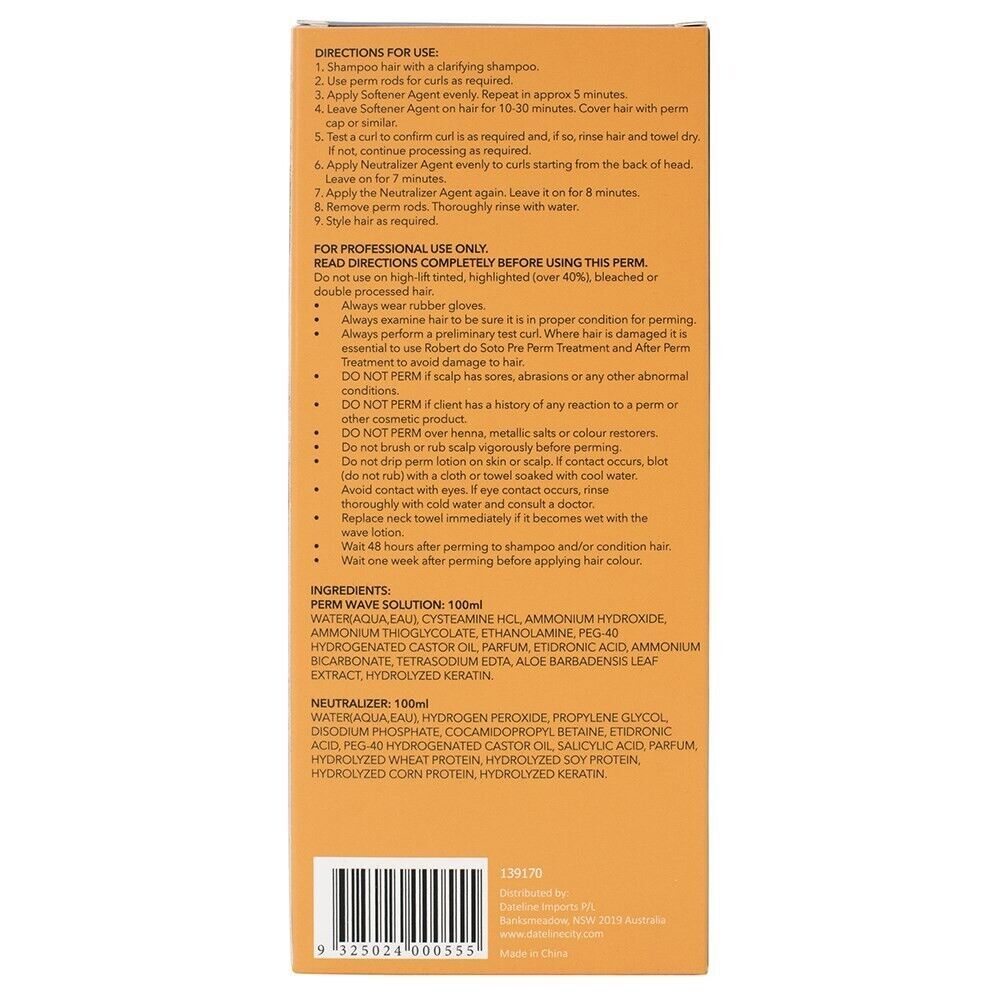 DIRECTIONS FOR USE:
1. Shampoo hair with a clarifying shampoo.
2. Use perm rods for curls as required.
3. Apply Softener Agent evenly. Repeat in approx 5 minutes.
4. Leave Softener Agent on hair for 10-30 minutes. Cover hair with perm cap or similar.
5. Test a curl to confirm curl is as required and, if so, rinse hair and towel dry. If not, continue processing as required.
6. Apply Neutralizer Agent evenly to curls starting from the back of head. Leave on for 7 minutes.
7. Apply the Neutralizer Agent again. Leave it on for 8 minutes.
8. Remove perm rods. Thoroughly rinse with water.
9. Style hair as required.

FOR PROFESSIONAL USE ONLY.
READ DIRECTIONS COMPLETELY BEFORE USING THIS PERM.
Do not use on high-lift tinted, highlighted (over 40%), bleached or double processed hair.
• Always wear rubber gloves.
• Always examine hair to be sure it is in proper condition for perming.
• Always perform a preliminary test curl. Where hair is damaged it is essential to use Robert do Soto Pre Perm Treatment and After Perm Treatment to avoid damage to hair.
• DO NOT PERM if scalp has sores, abrasions or any other abnormal conditions.
• DO NOT PERM if client has a history of any reaction to a perm or other cosmetic product.
• DO NOT PERM over henna, metallic salts or colour restorers.
• Do not brush or rub scalp vigorously before perming.
• Do not drip perm lotion on skin or scalp. If contact occurs, blot (do not rub) with a cloth or towel soaked with cool water.
• Avoid contact with eyes. If eye contact occurs, rinse thoroughly with cold water and consult a doctor.
• Replace neck towel immediately if it becomes wet with the wave lotion.
• Wait 48 hours after perming to shampoo and/or condition hair.
• Wait one week after perming before applying hair colour.

INGREDIENTS:
PERM WAVE SOLUTION: 100ml
WATER(AQUA,EAU), CYSTEAMINE HCL, AMMONIUM HYDROXIDE, AMMONIUM THIOGLYCOLATE, ETHANOLAMINE, PEG-40 HYDROGENATED CASTOR OIL, PARFUM, ETIDRONIC ACID, AMMONIUM BICARBONATE, TETRASODIUM EDTA, ALOE BARBADENSIS LEAF EXTRACT, HYDROLYZED KERATIN.

NEUTRALIZER: 100ml
WATER(AQUA,EAU), HYDROGEN PEROXIDE, PROPYLENE GLYCOL, DISODIUM PHOSPHATE, COCAMIDOPROPYL BETAINE, ETIDRONIC ACID, PEG-40 HYDROGENATED CASTOR OIL, SALICYLIC ACID, PARFUM, HYDROLYZED WHEAT PROTEIN, HYDROLYZED SOY PROTEIN, HYDROLYZED CORN PROTEIN, HYDROLYZED KERATIN.

9 325024 000555

139170
Distributed by:
Dateline Imports P/L
Banksmeadow, NSW 2019 Australia
www.datelinecity.com
Made in China